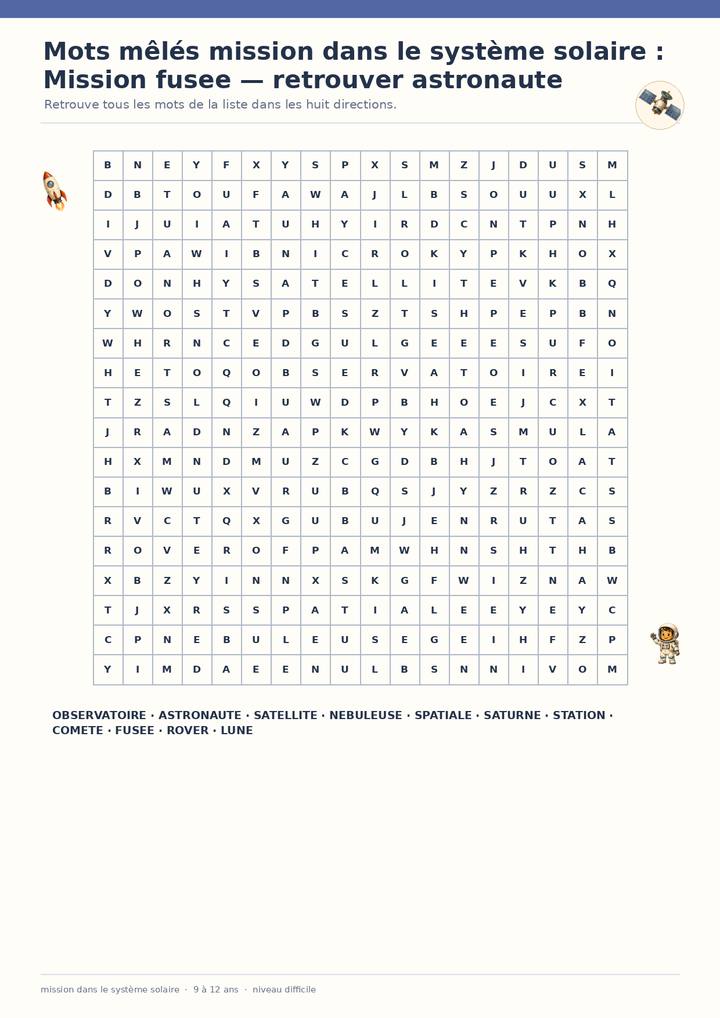 Mots mêlés mission dans le système solaire : Mission fusee — retrouver astronaute

Retrouve tous les mots de la liste dans les huit directions.

| B | N | E | Y | F | X | Y | S | P | X | S | M | Z | J | D | U | S | M |
|---|---|---|---|---|---|---|---|---|---|---|---|---|---|---|---|---|---|
| D | B | T | O | U | F | A | W | A | J | L | B | S | O | U | U | X | L |
| I | J | U | I | A | T | U | H | Y | I | R | D | C | N | T | P | N | H |
| V | P | A | W | I | B | N | I | C | R | O | K | Y | P | K | H | O | X |
| D | O | N | H | Y | S | A | T | E | L | L | I | T | E | V | K | B | Q |
| Y | W | O | S | T | V | P | B | S | Z | T | S | H | P | E | P | B | N |
| W | H | R | N | C | E | D | G | U | L | G | E | E | E | S | U | F | O |
| H | E | T | O | Q | O | B | S | E | R | V | A | T | O | I | R | E | I |
| T | Z | S | L | Q | I | U | W | D | P | B | H | O | E | J | C | X | T |
| J | R | A | D | N | Z | A | P | K | W | Y | K | A | S | M | U | L | A |
| H | X | M | N | D | M | U | Z | C | G | D | B | H | J | T | O | A | T |
| B | I | W | U | X | V | R | U | B | Q | S | J | Y | Z | R | Z | C | S |
| R | V | C | T | Q | X | G | U | B | U | J | E | N | R | U | T | A | S |
| R | O | V | E | R | O | F | P | A | M | W | H | N | S | H | T | H | B |
| X | B | Z | Y | I | N | N | X | S | K | G | F | W | I | Z | N | A | W |
| T | J | X | R | S | S | P | A | T | I | A | L | E | E | Y | E | Y | C |
| C | P | N | E | B | U | L | E | U | S | E | G | E | I | H | F | Z | P |
| Y | I | M | D | A | E | E | N | U | L | B | S | N | N | I | V | O | M |

OBSERVATOIRE · ASTRONAUTE · SATELLITE · NEBULEUSE · SPATIALE · SATURNE · STATION · COMETE · FUSEE · ROVER · LUNE

mission dans le système solaire · 9 à 12 ans · niveau difficile